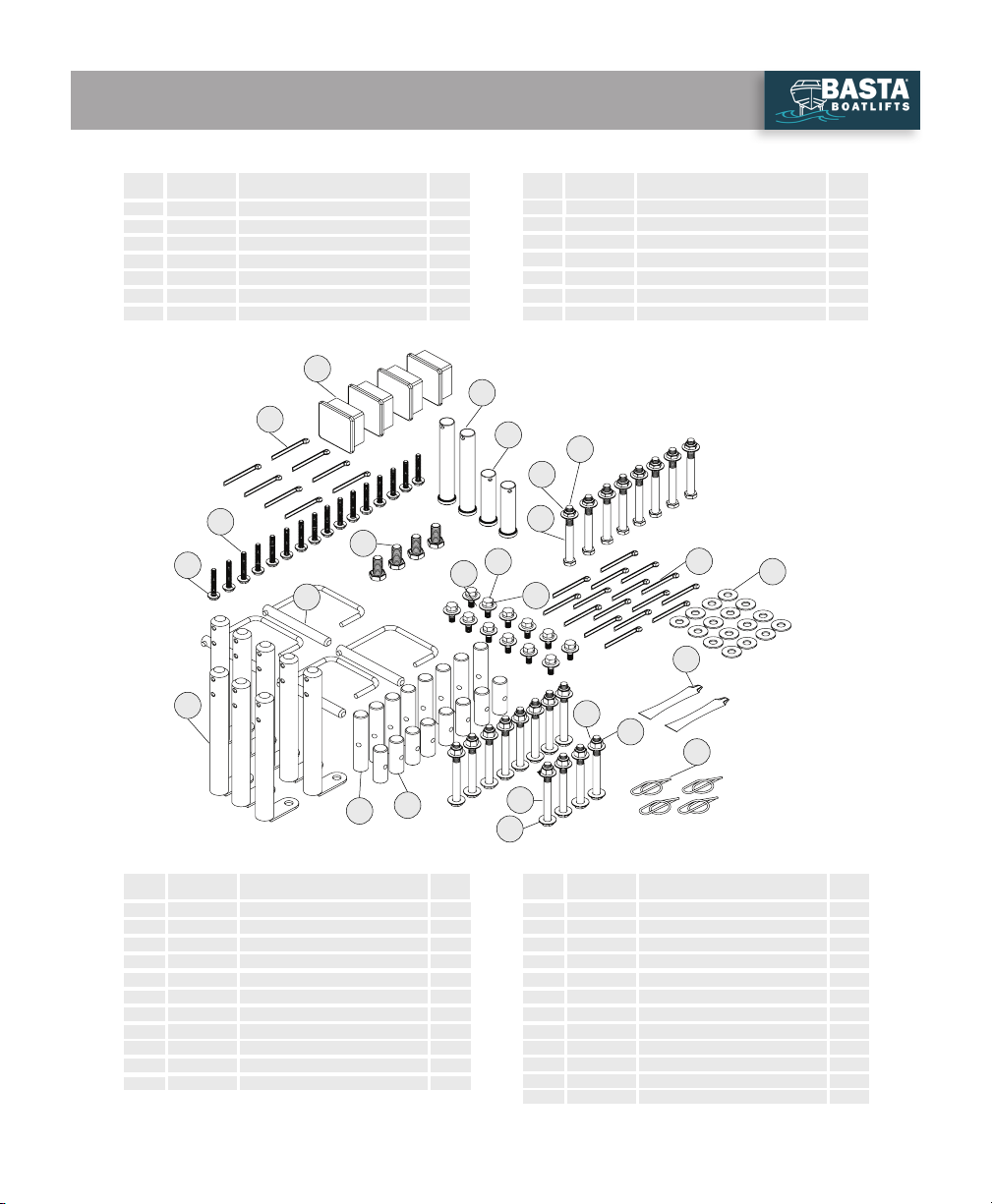 BASTA
BOATLIFTS